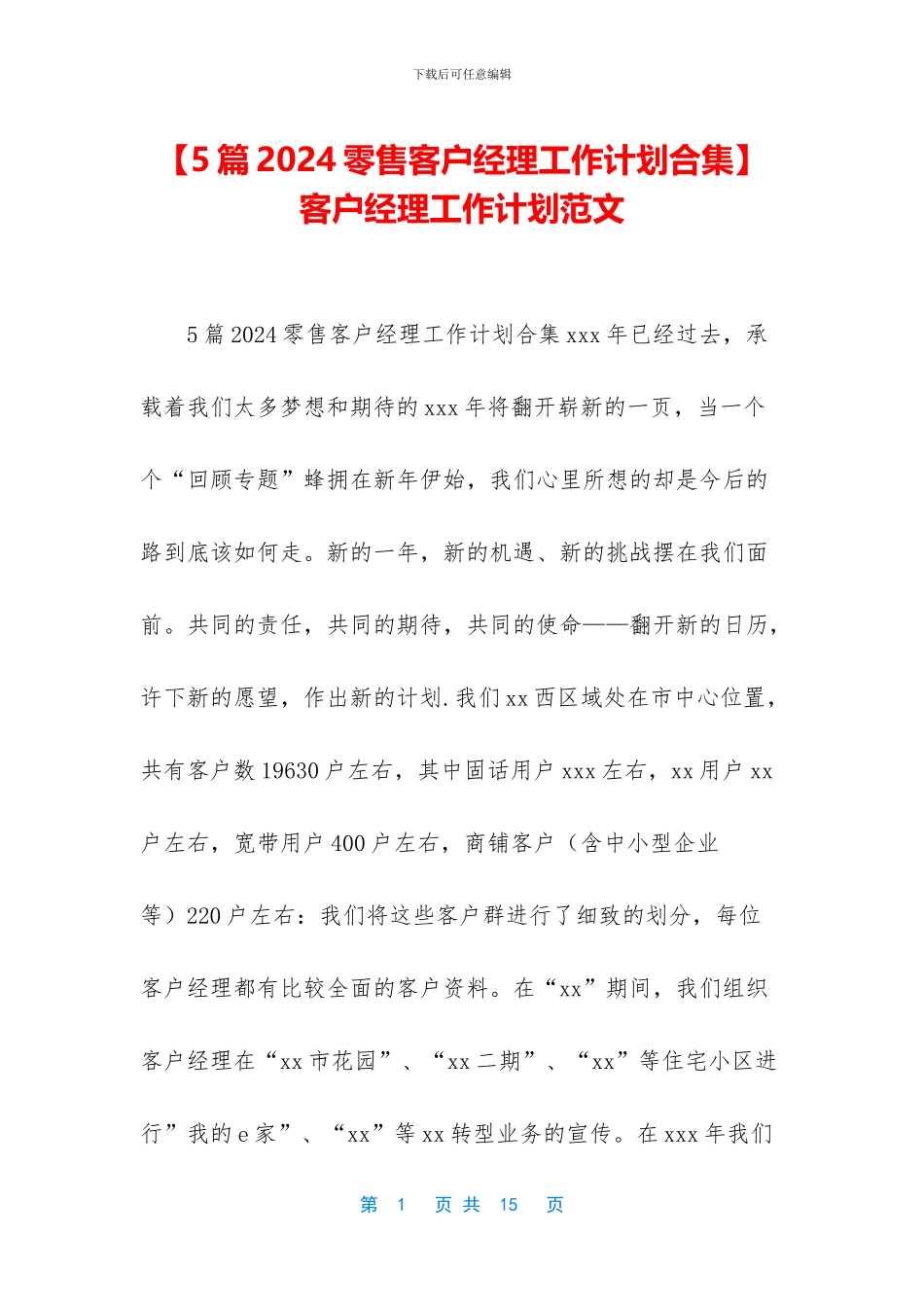 下载后可任意编辑

【5篇2024零售客户经理工作计划合集】客户经理工作计划范文

5篇2024零售客户经理工作计划合集xxx年已经过去，承载着我们太多梦想和期待的xxx年将翻开崭新的一页，当一个个“回顾专题”蜂拥在新年伊始，我们心里所想的却是今后的路到底该如何走。新的一年，新的机遇、新的挑战摆在我们面前。共同的责任，共同的期待，共同的使命——翻开新的日历，许下新的愿望，作出新的计划.我们xx西区域处在市中心位置，共有客户数19630户左右，其中固话用户xxx左右，xx用户xx户左右，宽带用户400户左右，商铺客户（含中小型企业等）220户左右：我们将这些客户群进行了细致的划分，每位客户经理都有比较全面的客户资料。在“xx”期间，我们组织客户经理在“xx市花园”、“xx二期”、“xx”等住宅小区进行”我的e家”、“xx”等xx转型业务的宣传。在xxx年我们

第 1 页 共 15 页